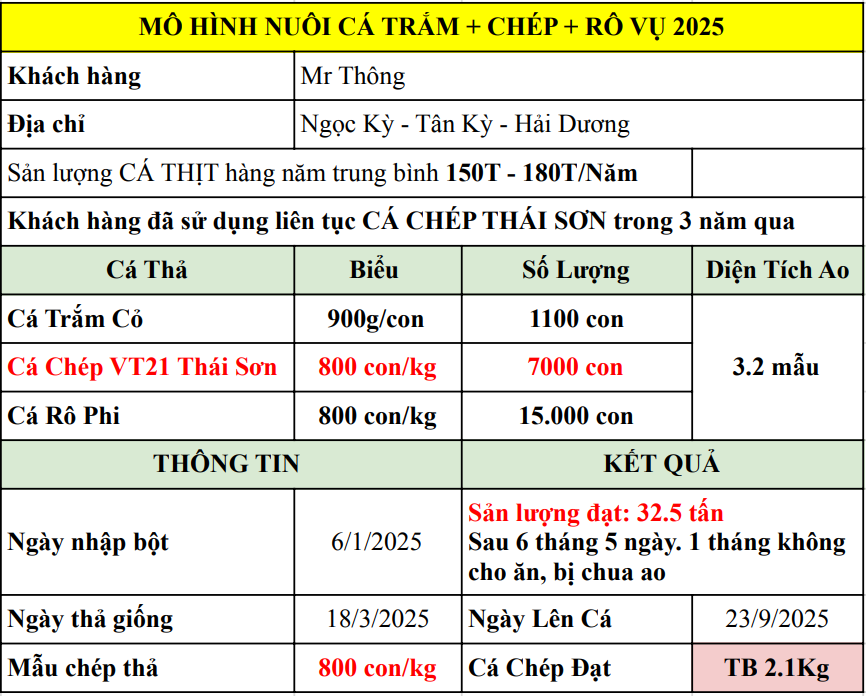 MÔ HÌNH NUÔI CÁ TRẮM + CHÉP + RÔ VỤ 2025

| Khách hàng | Mr Thông | | |
|---|---|---|---|
| Địa chỉ | Ngọc Kỳ - Tân Kỳ - Hải Dương | | |
| Sản lượng CÁ THỊT hàng năm trung bình 150T - 180T/Năm | | | |
| Khách hàng đã sử dụng liên tục CÁ CHÉP THÁI SƠN trong 3 năm qua | | | |
| Cá Thả | Biểu | Số Lượng | Diện Tích Ao |
| Cá Trắm Cỏ | 900g/con | 1100 con | 3.2 mẫu |
| Cá Chép VT21 Thái Sơn | 800 con/kg | 7000 con | |
| Cá Rô Phi | 800 con/kg | 15.000 con | |
| THÔNG TIN | | KẾT QUẢ | |
| Ngày nhập bột | 6/1/2025 | Sản lượng đạt: 32.5 tấn Sau 6 tháng 5 ngày. 1 tháng không cho ăn, bị chua ao | |
| Ngày thả giống | 18/3/2025 | Ngày Lên Cá | 23/9/2025 |
| Mẫu chép thả | 800 con/kg | Cá Chép Đạt | TB 2.1Kg |